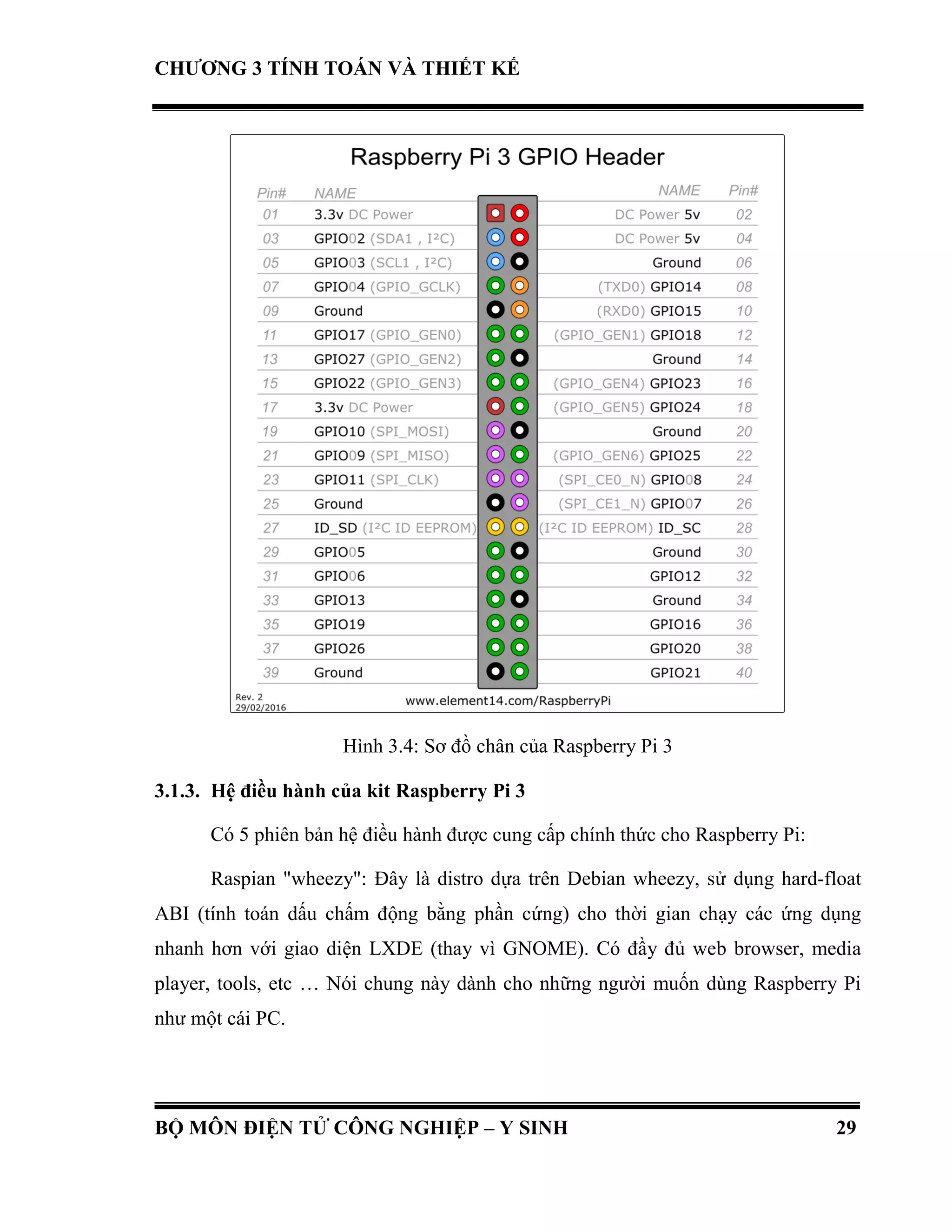 CHƯƠNG 3 TÍNH TOÁN VÀ THIẾT KẾ

Raspberry Pi 3 GPIO Header

| Pin# | NAME | NAME | Pin# |
|---|---|---|---|
| 01 | 3.3v DC Power | DC Power 5v | 02 |
| 03 | GPIO02 (SDA1 , I²C) | DC Power 5v | 04 |
| 05 | GPIO03 (SCL1 , I²C) | Ground | 06 |
| 07 | GPIO04 (GPIO_GCLK) | (TXD0) GPIO14 | 08 |
| 09 | Ground | (RXD0) GPIO15 | 10 |
| 11 | GPIO17 (GPIO_GEN0) | (GPIO_GEN1) GPIO18 | 12 |
| 13 | GPIO27 (GPIO_GEN2) | Ground | 14 |
| 15 | GPIO22 (GPIO_GEN3) | (GPIO_GEN4) GPIO23 | 16 |
| 17 | 3.3v DC Power | (GPIO_GEN5) GPIO24 | 18 |
| 19 | GPIO10 (SPI_MOSI) | Ground | 20 |
| 21 | GPIO09 (SPI_MISO) | (GPIO_GEN6) GPIO25 | 22 |
| 23 | GPIO11 (SPI_CLK) | (SPI_CE0_N) GPIO08 | 24 |
| 25 | Ground | (SPI_CE1_N) GPIO07 | 26 |
| 27 | ID_SD (I²C ID EEPROM) | (I²C ID EEPROM) ID_SC | 28 |
| 29 | GPIO05 | Ground | 30 |
| 31 | GPIO06 | GPIO12 | 32 |
| 33 | GPIO13 | Ground | 34 |
| 35 | GPIO19 | GPIO16 | 36 |
| 37 | GPIO26 | GPIO20 | 38 |
| 39 | Ground | GPIO21 | 40 |

Rev. 2
29/02/2016

www.element14.com/RaspberryPi

Hình 3.4: Sơ đồ chân của Raspberry Pi 3

3.1.3. Hệ điều hành của kit Raspberry Pi 3

Có 5 phiên bản hệ điều hành được cung cấp chính thức cho Raspberry Pi:

Raspian "wheezy": Đây là distro dựa trên Debian wheezy, sử dụng hard-float ABI (tính toán dấu chấm động bằng phần cứng) cho thời gian chạy các ứng dụng nhanh hơn với giao diện LXDE (thay vì GNOME). Có đầy đủ web browser, media player, tools, etc … Nói chung này dành cho những người muốn dùng Raspberry Pi như một cái PC.

BỘ MÔN ĐIỆN TỬ CÔNG NGHIỆP – Y SINH 29